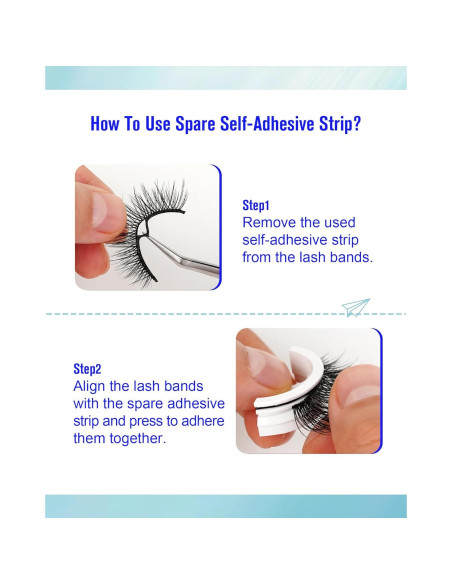 How To Use Spare Self-Adhesive Strip?

Step1
Remove the used self-adhesive strip from the lash bands.

Step2
Align the lash bands with the spare adhesive strip and press to adhere them together.